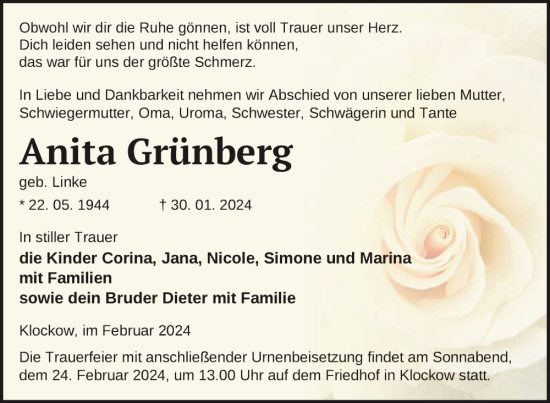 Obwohl wir dir die Ruhe gönnen, ist voll Trauer unser Herz.
Dich leiden sehen und nicht helfen können,
das war für uns der größte Schmerz.

In Liebe und Dankbarkeit nehmen wir Abschied von unserer lieben Mutter, Schwiegermutter, Oma, Uroma, Schwester, Schwägerin und Tante

Anita Grünberg

geb. Linke

* 22. 05. 1944 † 30. 01. 2024

In stiller Trauer
die Kinder Corina, Jana, Nicole, Simone und Marina
mit Familien
sowie dein Bruder Dieter mit Familie

Klockow, im Februar 2024

Die Trauerfeier mit anschließender Urnenbeisetzung findet am Sonnabend, dem 24. Februar 2024, um 13.00 Uhr auf dem Friedhof in Klockow statt.